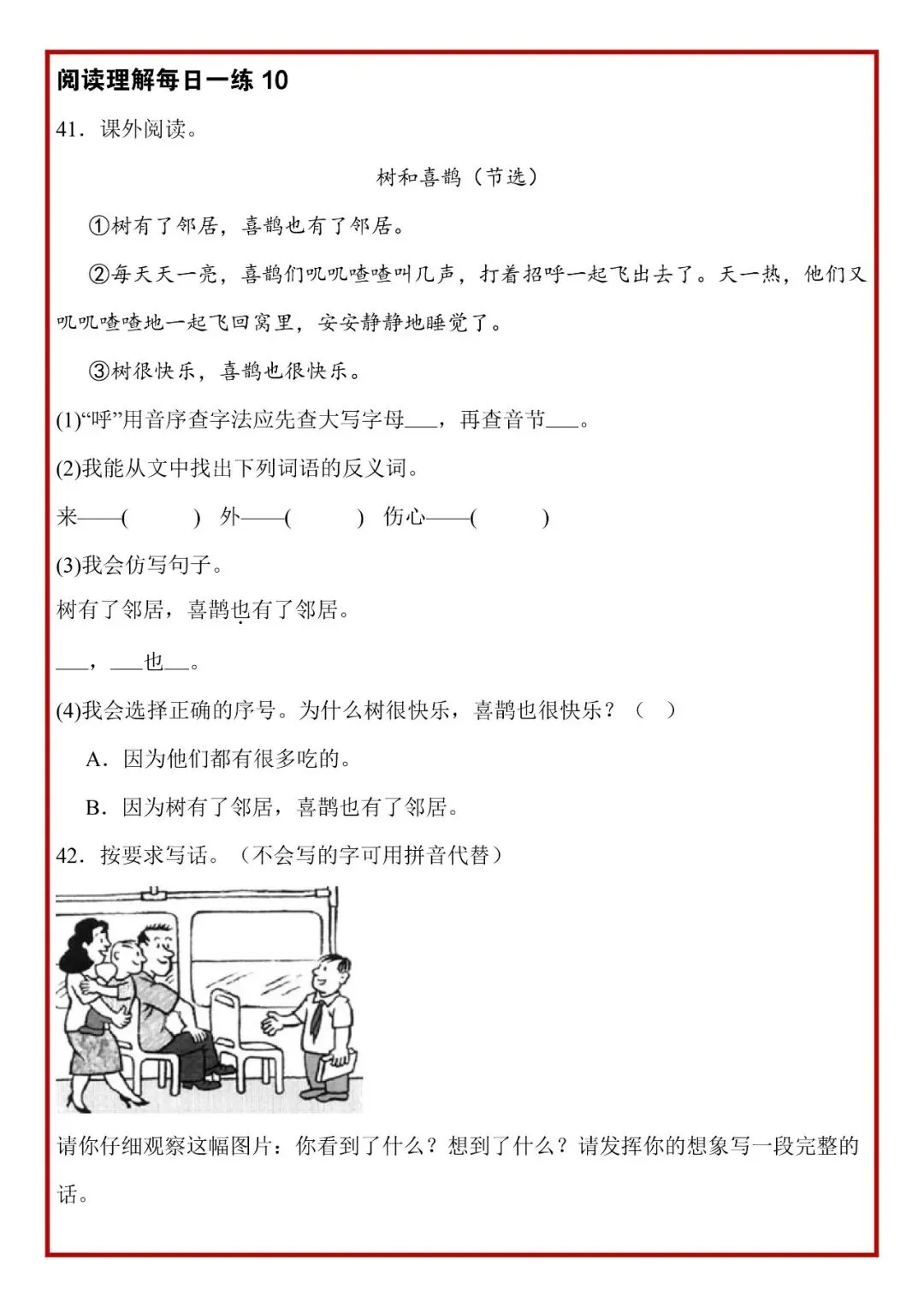 阅读理解每日一练 10

41．课外阅读。

树和喜鹊（节选）

①树有了邻居，喜鹊也有了邻居。

②每天天一亮，喜鹊们叽叽喳喳叫几声，打着招呼一起飞出去了。天一热，他们又叽叽喳喳地一起飞回窝里，安安静静地睡觉了。

③树很快乐，喜鹊也很快乐。

(1)“呼”用音序查字法应先查大写字母___，再查音节___。

(2)我能从文中找出下列词语的反义词。

来——(　　)　外——(　　)　伤心——(　　)

(3)我会仿写句子。

树有了邻居，喜鹊也有了邻居。

___，___也___。

(4)我会选择正确的序号。为什么树很快乐，喜鹊也很快乐？（　）

A．因为他们都有很多吃的。

B．因为树有了邻居，喜鹊也有了邻居。

42．按要求写话。（不会写的字可用拼音代替）

请你仔细观察这幅图片：你看到了什么？想到了什么？请发挥你的想象写一段完整的话。